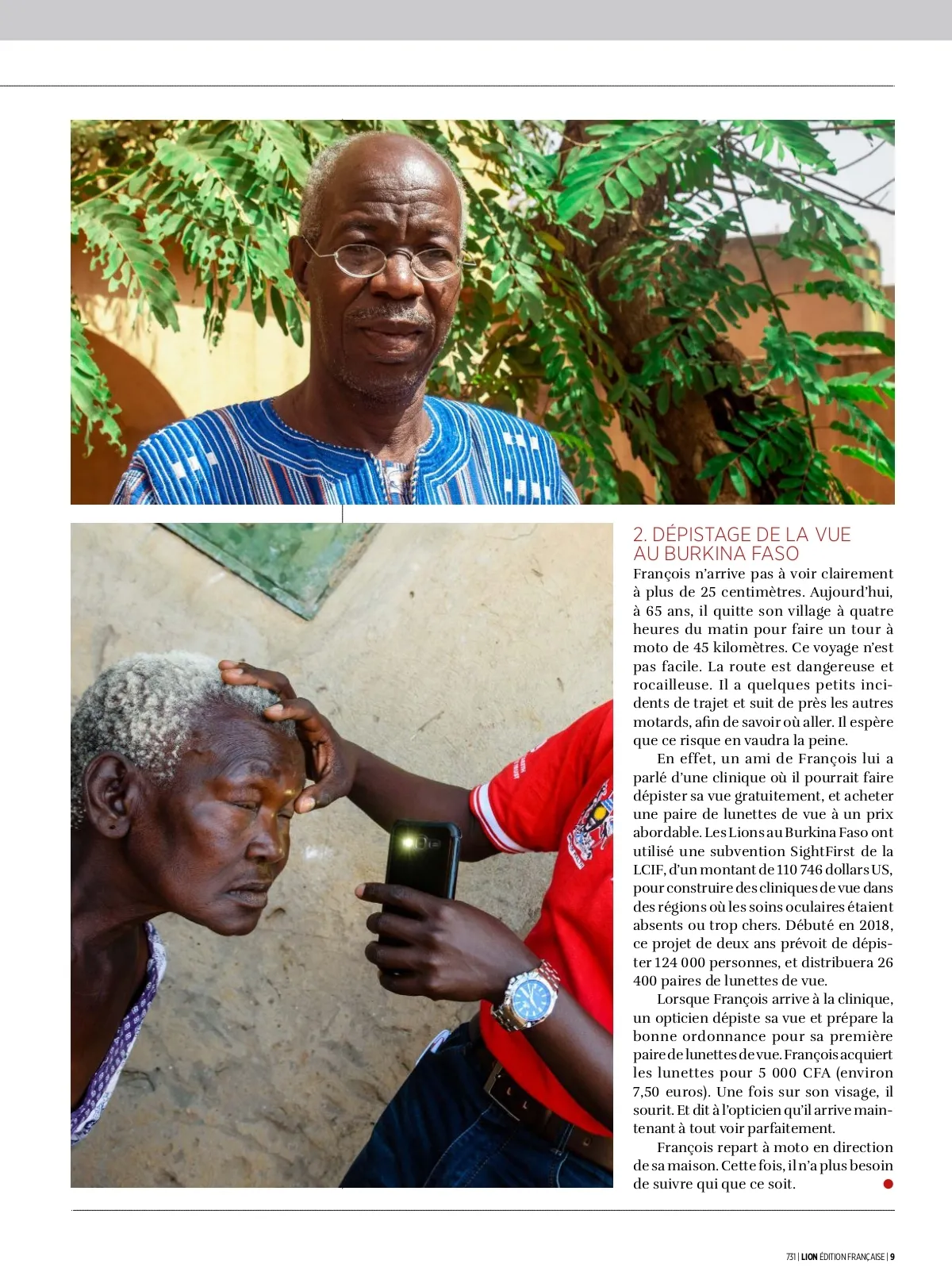 2. DÉPISTAGE DE LA VUE AU BURKINA FASO

François n'arrive pas à voir clairement à plus de 25 centimètres. Aujourd'hui, à 65 ans, il quitte son village à quatre heures du matin pour faire un tour à moto de 45 kilomètres. Ce voyage n'est pas facile. La route est dangereuse et rocailleuse. Il a quelques petits incidents de trajet et suit de près les autres motards, afin de savoir où aller. Il espère que ce risque en vaudra la peine.

En effet, un ami de François lui a parlé d'une clinique où il pourrait faire dépister sa vue gratuitement, et acheter une paire de lunettes de vue à un prix abordable. Les Lions au Burkina Faso ont utilisé une subvention SightFirst de la LCIF, d'un montant de 110 746 dollars US, pour construire des cliniques de vue dans des régions où les soins oculaires étaient absents ou trop chers. Débuté en 2018, ce projet de deux ans prévoit de dépister 124 000 personnes, et distribuera 26 400 paires de lunettes de vue.

Lorsque François arrive à la clinique, un opticien dépiste sa vue et prépare la bonne ordonnance pour sa première paire de lunettes de vue. François acquiert les lunettes pour 5 000 CFA (environ 7,50 euros). Une fois sur son visage, il sourit. Et dit à l'opticien qu'il arrive maintenant à tout voir parfaitement.

François repart à moto en direction de sa maison. Cette fois, il n'a plus besoin de suivre qui que ce soit.

731 | LION ÉDITION FRANÇAISE | 9